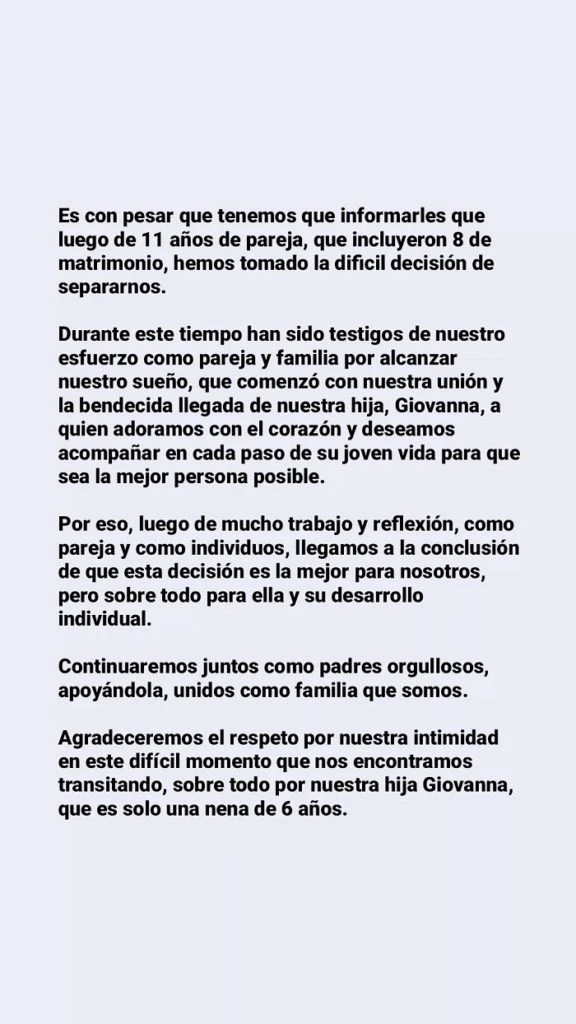 Es con pesar que tenemos que informarles que luego de 11 años de pareja, que incluyeron 8 de matrimonio, hemos tomado la difícil decisión de separarnos.

Durante este tiempo han sido testigos de nuestro esfuerzo como pareja y familia por alcanzar nuestro sueño, que comenzó con nuestra unión y la bendecida llegada de nuestra hija, Giovanna, a quien adoramos con el corazón y deseamos acompañar en cada paso de su joven vida para que sea la mejor persona posible.

Por eso, luego de mucho trabajo y reflexión, como pareja y como individuos, llegamos a la conclusión de que esta decisión es la mejor para nosotros, pero sobre todo para ella y su desarrollo individual.

Continuaremos juntos como padres orgullosos, apoyándola, unidos como familia que somos.

Agradeceremos el respeto por nuestra intimidad en este difícil momento que nos encontramos transitando, sobre todo por nuestra hija Giovanna, que es solo una nena de 6 años.